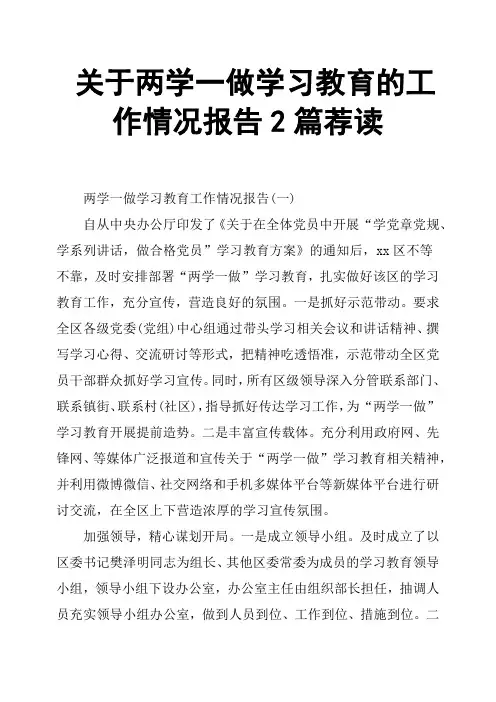 关于两学一做学习教育的工作情况报告 2 篇荐读

两学一做学习教育工作情况报告(一)

自从中央办公厅印发了《关于在全体党员中开展“学党章党规、学系列讲话，做合格党员”学习教育方案》的通知后，xx 区不等不靠，及时安排部署“两学一做”学习教育，扎实做好该区的学习教育工作，充分宣传，营造良好的氛围。一是抓好示范带动。要求全区各级党委(党组)中心组通过带头学习相关会议和讲话精神、撰写学习心得、交流研讨等形式，把精神吃透悟准，示范带动全区党员干部群众抓好学习宣传。同时，所有区级领导深入分管联系部门、联系镇街、联系村(社区)，指导抓好传达学习工作，为“两学一做”学习教育开展提前造势。二是丰富宣传载体。充分利用政府网、先锋网、等媒体广泛报道和宣传关于“两学一做”学习教育相关精神，并利用微博微信、社交网络和手机多媒体平台等新媒体平台进行研讨交流，在全区上下营造浓厚的学习宣传氛围。

加强领导，精心谋划开局。一是成立领导小组。及时成立了以区委书记樊泽明同志为组长、其他区委常委为成员的学习教育领导小组，领导小组下设办公室，办公室主任由组织部长担任，抽调人员充实领导小组办公室，做到人员到位、工作到位、措施到位。二